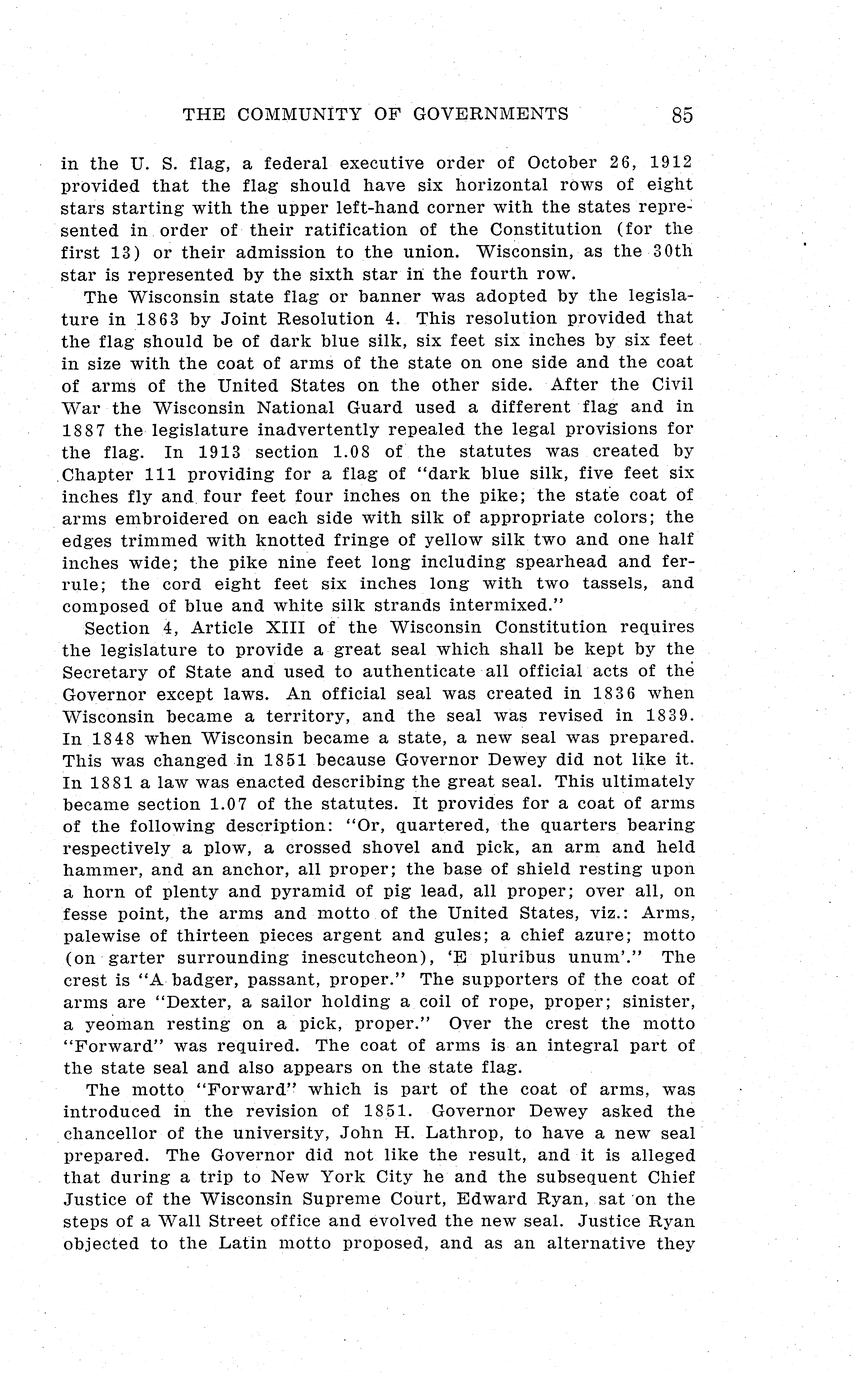 THE COMMUNITY OF GOVERNMENTS 85

in the U. S. flag, a federal executive order of October 26, 1912 provided that the flag should have six horizontal rows of eight stars starting with the upper left-hand corner with the states represented in order of their ratification of the Constitution (for the first 13) or their admission to the union. Wisconsin, as the 30th star is represented by the sixth star in the fourth row.

The Wisconsin state flag or banner was adopted by the legislature in 1863 by Joint Resolution 4. This resolution provided that the flag should be of dark blue silk, six feet six inches by six feet in size with the coat of arms of the state on one side and the coat of arms of the United States on the other side. After the Civil War the Wisconsin National Guard used a different flag and in 1887 the legislature inadvertently repealed the legal provisions for the flag. In 1913 section 1.08 of the statutes was created by Chapter 111 providing for a flag of "dark blue silk, five feet six inches fly and four feet four inches on the pike; the state coat of arms embroidered on each side with silk of appropriate colors; the edges trimmed with knotted fringe of yellow silk two and one half inches wide; the pike nine feet long including spearhead and ferrule; the cord eight feet six inches long with two tassels, and composed of blue and white silk strands intermixed."

Section 4, Article XIII of the Wisconsin Constitution requires the legislature to provide a great seal which shall be kept by the Secretary of State and used to authenticate all official acts of the Governor except laws. An official seal was created in 1836 when Wisconsin became a territory, and the seal was revised in 1839. In 1848 when Wisconsin became a state, a new seal was prepared. This was changed in 1851 because Governor Dewey did not like it. In 1881 a law was enacted describing the great seal. This ultimately became section 1.07 of the statutes. It provides for a coat of arms of the following description: "Or, quartered, the quarters bearing respectively a plow, a crossed shovel and pick, an arm and held hammer, and an anchor, all proper; the base of shield resting upon a horn of plenty and pyramid of pig lead, all proper; over all, on fesse point, the arms and motto of the United States, viz.: Arms, palewise of thirteen pieces argent and gules; a chief azure; motto (on garter surrounding inescutcheon), 'E pluribus unum'." The crest is "A badger, passant, proper." The supporters of the coat of arms are "Dexter, a sailor holding a coil of rope, proper; sinister, a yeoman resting on a pick, proper." Over the crest the motto "Forward" was required. The coat of arms is an integral part of the state seal and also appears on the state flag.

The motto "Forward" which is part of the coat of arms, was introduced in the revision of 1851. Governor Dewey asked the chancellor of the university, John H. Lathrop, to have a new seal prepared. The Governor did not like the result, and it is alleged that during a trip to New York City he and the subsequent Chief Justice of the Wisconsin Supreme Court, Edward Ryan, sat on the steps of a Wall Street office and evolved the new seal. Justice Ryan objected to the Latin motto proposed, and as an alternative they